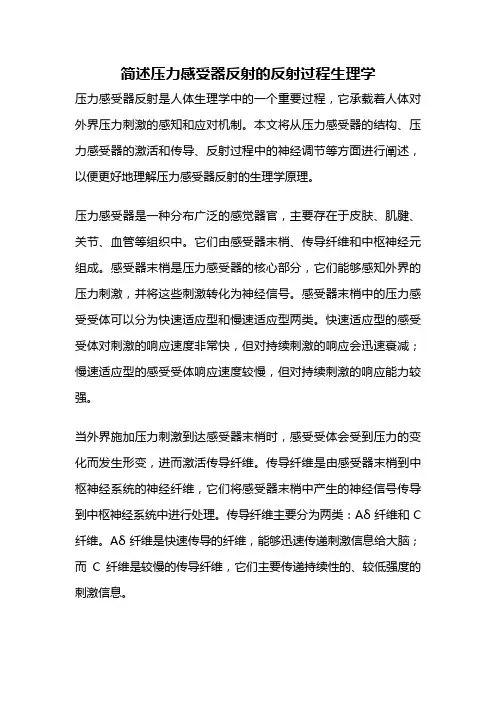 简述压力感受器反射的反射过程生理学

压力感受器反射是人体生理学中的一个重要过程，它承载着人体对外界压力刺激的感知和应对机制。本文将从压力感受器的结构、压力感受器的激活和传导、反射过程中的神经调节等方面进行阐述，以便更好地理解压力感受器反射的生理学原理。

压力感受器是一种分布广泛的感觉器官，主要存在于皮肤、肌腱、关节、血管等组织中。它们由感受器末梢、传导纤维和中枢神经元组成。感受器末梢是压力感受器的核心部分，它们能够感知外界的压力刺激，并将这些刺激转化为神经信号。感受器末梢中的压力感受受体可以分为快速适应型和慢速适应型两类。快速适应型的感受受体对刺激的响应速度非常快，但对持续刺激的响应会迅速衰减；慢速适应型的感受受体响应速度较慢，但对持续刺激的响应能力较强。

当外界施加压力刺激到达感受器末梢时，感受受体会受到压力的变化而发生形变，进而激活传导纤维。传导纤维是由感受器末梢到中枢神经系统的神经纤维，它们将感受器末梢中产生的神经信号传导到中枢神经系统中进行处理。传导纤维主要分为两类：Aδ 纤维和 C 纤维。Aδ 纤维是快速传导的纤维，能够迅速传递刺激信息给大脑；而 C 纤维是较慢的传导纤维，它们主要传递持续性的、较低强度的刺激信息。